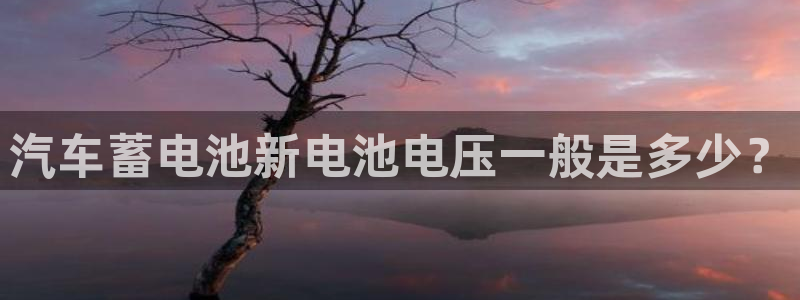 汽车蓄电池新电池电压一般是多少？